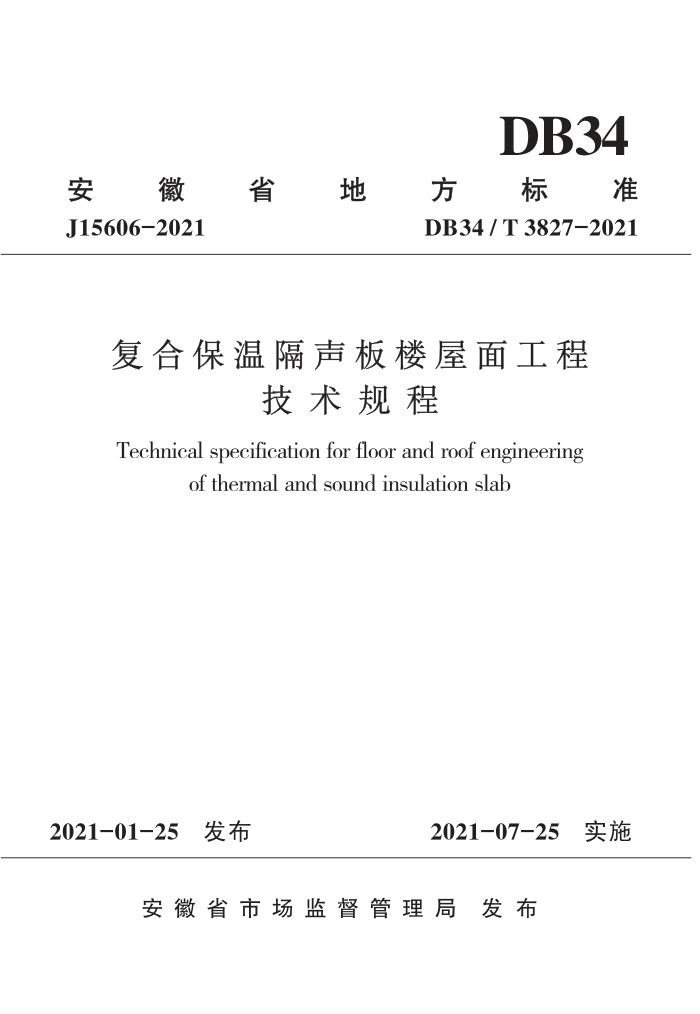 DB34

安徽省地方标准

J15606-2021

DB34 / T 3827-2021

复合保温隔声板楼屋面工程技术规程

Technical specification for floor and roof engineering of thermal and sound insulation slab

2021-01-25 发布

2021-07-25 实施

安徽省市场监督管理局 发布